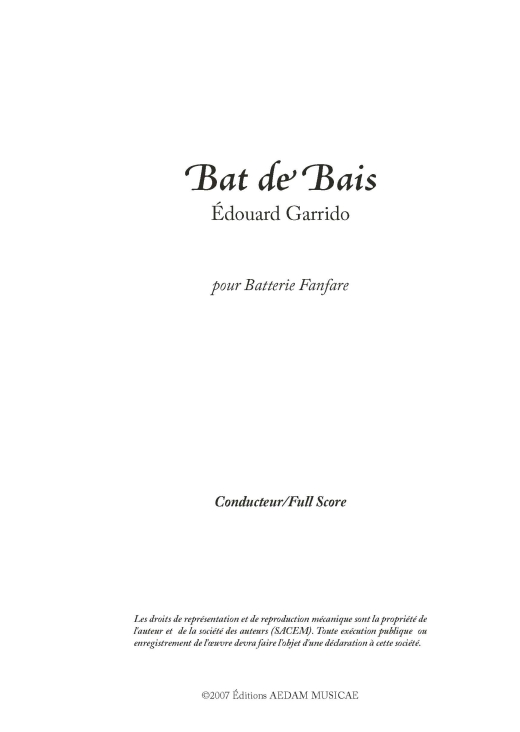 Bat de Bais
Édouard Garrido

pour Batterie Fanfare

Conducteur/Full Score

Les droits de représentation et de reproduction mécanique sont la propriété de l'auteur et de la société des auteurs (SACEM). Toute exécution publique ou enregistrement de l'œuvre devra faire l'objet d'une déclaration à cette société.

©2007 Éditions AEDAM MUSICAE